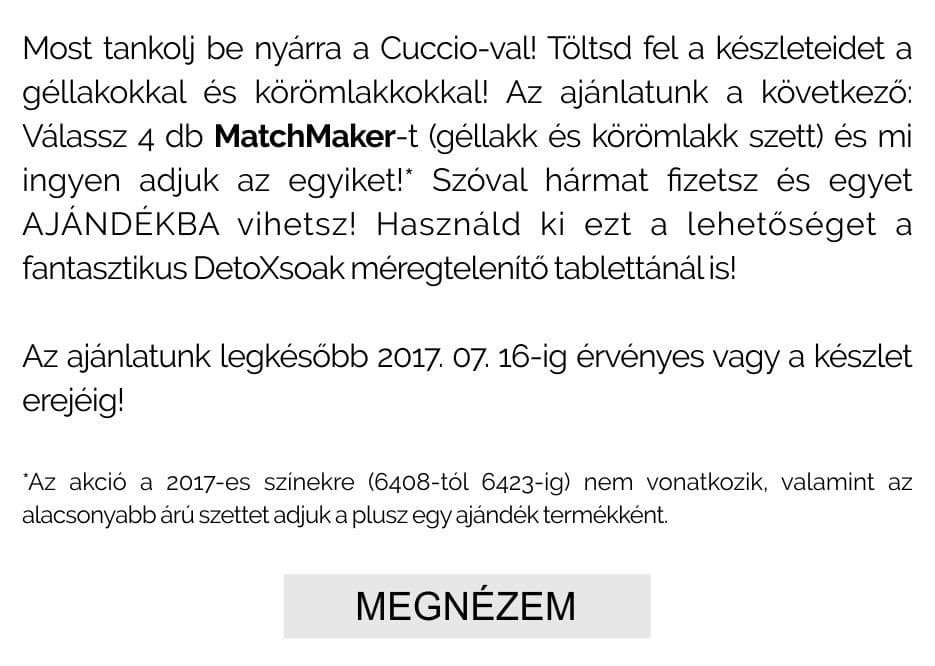 Most tankolj be nyárra a Cuccio-val! Töltsd fel a készleteidet a géllakokkal és körömlakkokkal! Az ajánlatunk a következő: Válassz 4 db MatchMaker-t (géllakk és körömlakk szett) és mi ingyen adjuk az egyiket!* Szóval hármat fizetsz és egyet AJÁNDÉKBA vihetsz! Használd ki ezt a lehetőséget a fantasztikus DetoXsoak méregtelenítő tablettánál is!

Az ajánlatunk legkésőbb 2017. 07. 16-ig érvényes vagy a készlet erejéig!

*Az akció a 2017-es színekre (6408-tól 6423-ig) nem vonatkozik, valamint az alacsonyabb árú szettet adjuk a plusz egy ajándék termékként.

MEGNÉZEM